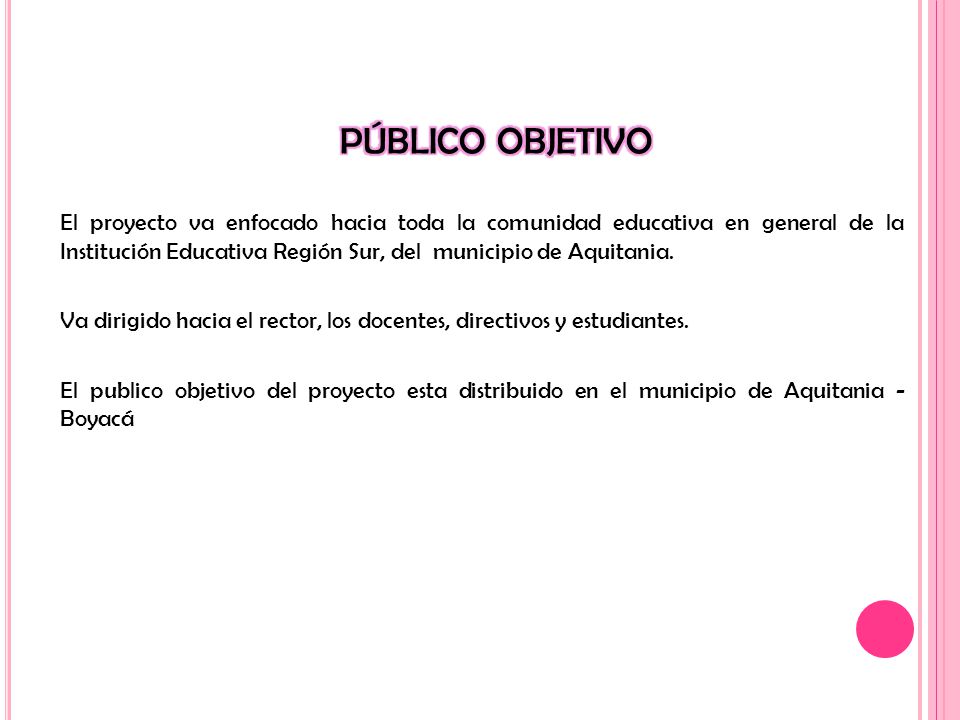 PÚBLICO OBJETIVO

El proyecto va enfocado hacia toda la comunidad educativa en general de la Institución Educativa Región Sur, del municipio de Aquitania.

Va dirigido hacia el rector, los docentes, directivos y estudiantes.

El publico objetivo del proyecto esta distribuido en el municipio de Aquitania - Boyacá